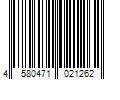 4 580471 021262